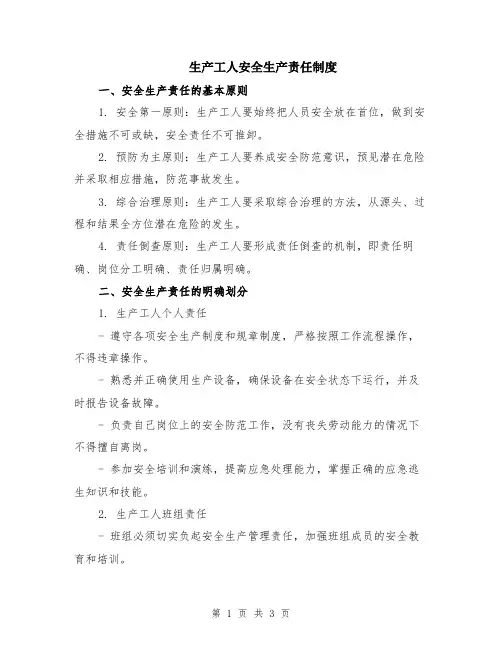 生产工人安全生产责任制度

一、安全生产责任的基本原则

1. 安全第一原则：生产工人要始终把人员安全放在首位，做到安全措施不可或缺，安全责任不可推卸。

2. 预防为主原则：生产工人要养成安全防范意识，预见潜在危险并采取相应措施，防范事故发生。

3. 综合治理原则：生产工人要采取综合治理的方法，从源头、过程和结果全方位潜在危险的发生。

4. 责任倒查原则：生产工人要形成责任倒查的机制，即责任明确、岗位分工明确、责任归属明确。

二、安全生产责任的明确划分

1. 生产工人个人责任

- 遵守各项安全生产制度和规章制度，严格按照工作流程操作，不得违章操作。

- 熟悉并正确使用生产设备，确保设备在安全状态下运行，并及时报告设备故障。

- 负责自己岗位上的安全防范工作，没有丧失劳动能力的情况下不得擅自离岗。

- 参加安全培训和演练，提高应急处理能力，掌握正确的应急逃生知识和技能。

2. 生产工人班组责任

- 班组必须切实负起安全生产管理责任，加强班组成员的安全教育和培训。

第 1 页 共 3 页